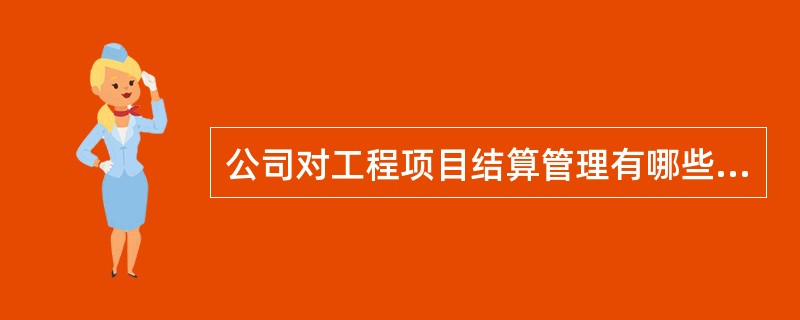 公司对工程项目结算管理有哪些...